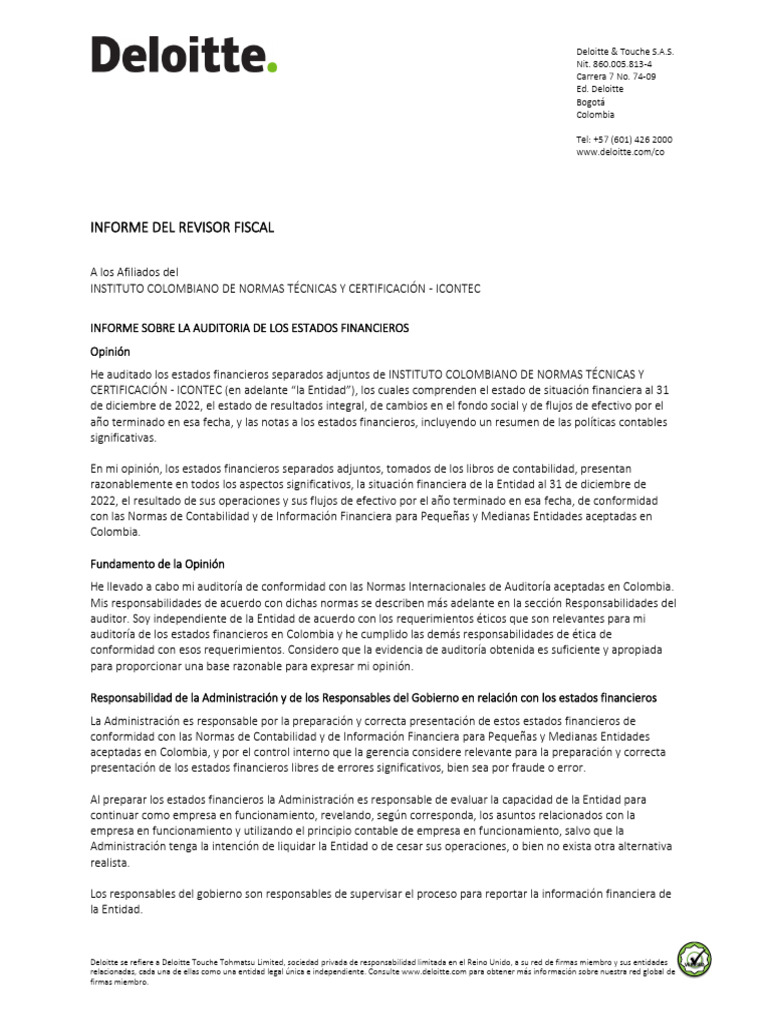 Deloitte.

Deloitte & Touche S.A.S.
Nit. 860.005.813-4
Carrera 7 No. 74-09
Ed. Deloitte
Bogotá
Colombia

Tel: +57 (601) 426 2000
www.deloitte.com/co

INFORME DEL REVISOR FISCAL

A los Afiliados del
INSTITUTO COLOMBIANO DE NORMAS TÉCNICAS Y CERTIFICACIÓN - ICONTEC

INFORME SOBRE LA AUDITORIA DE LOS ESTADOS FINANCIEROS

Opinión

He auditado los estados financieros separados adjuntos de INSTITUTO COLOMBIANO DE NORMAS TÉCNICAS Y CERTIFICACIÓN - ICONTEC (en adelante "la Entidad"), los cuales comprenden el estado de situación financiera al 31 de diciembre de 2022, el estado de resultados integral, de cambios en el fondo social y de flujos de efectivo por el año terminado en esa fecha, y las notas a los estados financieros, incluyendo un resumen de las políticas contables significativas.

En mi opinión, los estados financieros separados adjuntos, tomados de los libros de contabilidad, presentan razonablemente en todos los aspectos significativos, la situación financiera de la Entidad al 31 de diciembre de 2022, el resultado de sus operaciones y sus flujos de efectivo por el año terminado en esa fecha, de conformidad con las Normas de Contabilidad y de Información Financiera para Pequeñas y Medianas Entidades aceptadas en Colombia.

Fundamento de la Opinión

He llevado a cabo mi auditoría de conformidad con las Normas Internacionales de Auditoría aceptadas en Colombia. Mis responsabilidades de acuerdo con dichas normas se describen más adelante en la sección Responsabilidades del auditor. Soy independiente de la Entidad de acuerdo con los requerimientos éticos que son relevantes para mi auditoría de los estados financieros en Colombia y he cumplido las demás responsabilidades de ética de conformidad con esos requerimientos. Considero que la evidencia de auditoría obtenida es suficiente y apropiada para proporcionar una base razonable para expresar mi opinión.

Responsabilidad de la Administración y de los Responsables del Gobierno en relación con los estados financieros

La Administración es responsable por la preparación y correcta presentación de estos estados financieros de conformidad con las Normas de Contabilidad y de Información Financiera para Pequeñas y Medianas Entidades aceptadas en Colombia, y por el control interno que la gerencia considere relevante para la preparación y correcta presentación de los estados financieros libres de errores significativos, bien sea por fraude o error.

Al preparar los estados financieros la Administración es responsable de evaluar la capacidad de la Entidad para continuar como empresa en funcionamiento, revelando, según corresponda, los asuntos relacionados con la empresa en funcionamiento y utilizando el principio contable de empresa en funcionamiento, salvo que la Administración tenga la intención de liquidar la Entidad o de cesar sus operaciones, o bien no exista otra alternativa realista.

Los responsables del gobierno son responsables de supervisar el proceso para reportar la información financiera de la Entidad.

Deloitte se refiere a Deloitte Touche Tohmatsu Limited, sociedad privada de responsabilidad limitada en el Reino Unido, a su red de firmas miembro y sus entidades relacionadas, cada una de ellas como una entidad legal única e independiente. Consulte www.deloitte.com para obtener más información sobre nuestra red global de firmas miembro.